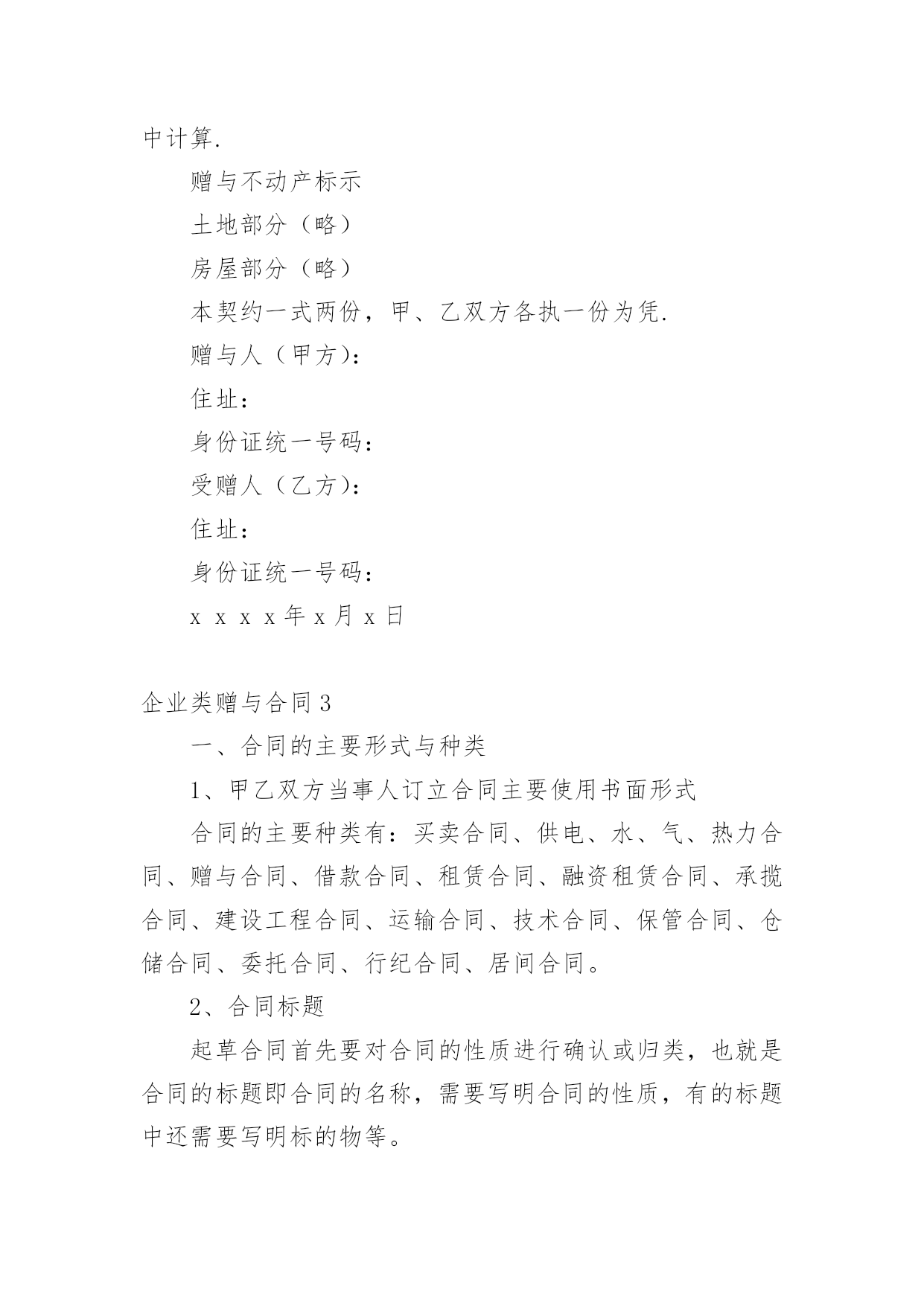 中计算.

赠与不动产标示

土地部分（略）

房屋部分（略）

本契约一式两份，甲、乙双方各执一份为凭.

赠与人（甲方)：

住址：

身份证统一号码：

受赠人（乙方)：

住址：

身份证统一号码：

x x x x 年 x 月 x 日

企业类赠与合同 3

一、合同的主要形式与种类

1、甲乙双方当事人订立合同主要使用书面形式

合同的主要种类有：买卖合同、供电、水、气、热力合同、赠与合同、借款合同、租赁合同、融资租赁合同、承揽合同、建设工程合同、运输合同、技术合同、保管合同、仓储合同、委托合同、行纪合同、居间合同。

2、合同标题

起草合同首先要对合同的性质进行确认或归类，也就是合同的标题即合同的名称，需要写明合同的性质，有的标题中还需要写明标的物等。